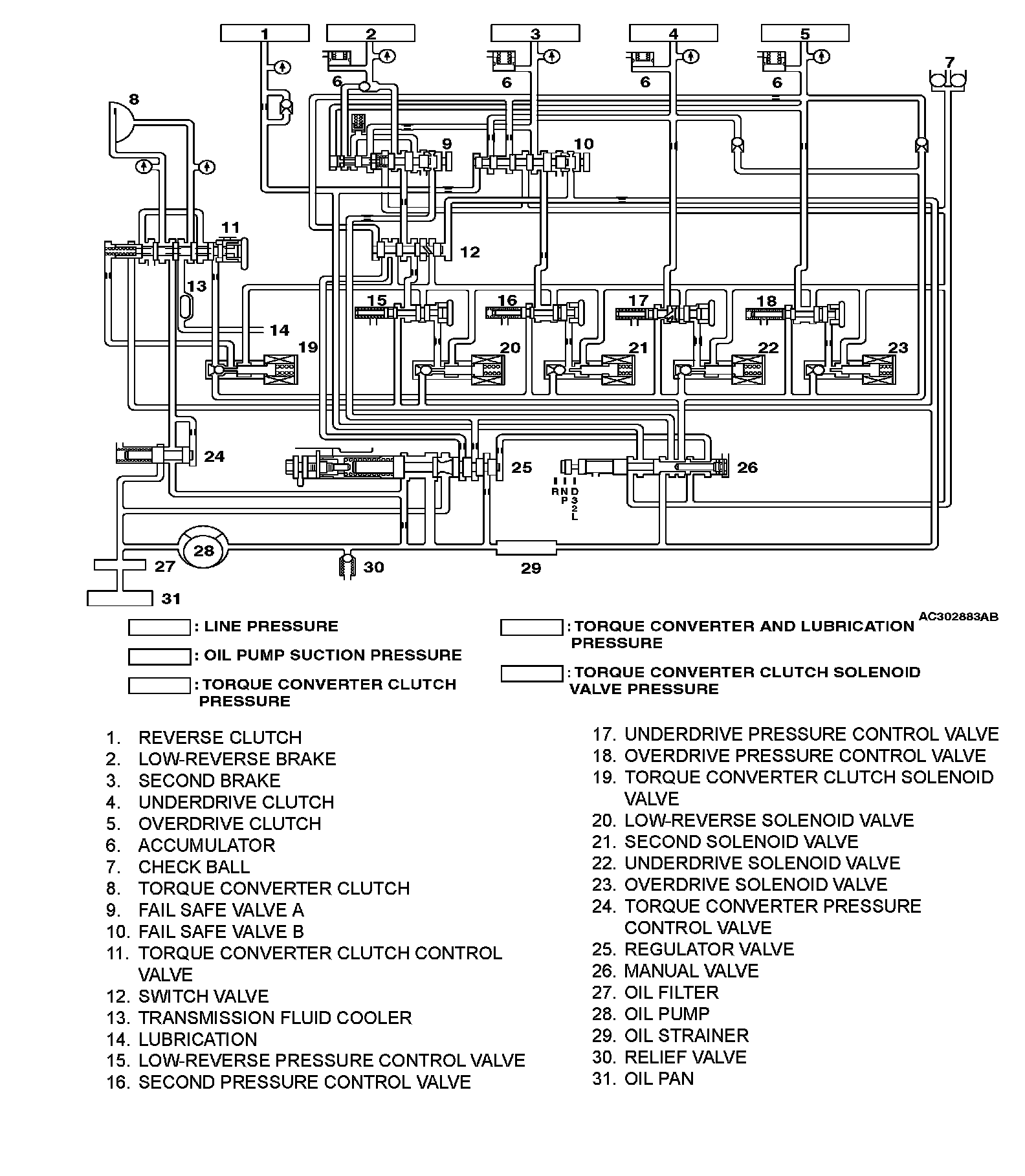 1
2
3
4
5
6
6
6
6
7
8
9
10
11
12
13
14
15
16
17
18
19
20
21
22
23
24
25
26
R N P D 3 2 L
27
28
29
30
31

AC302883AB

: LINE PRESSURE
: OIL PUMP SUCTION PRESSURE
: TORQUE CONVERTER CLUTCH PRESSURE
: TORQUE CONVERTER AND LUBRICATION PRESSURE
: TORQUE CONVERTER CLUTCH SOLENOID VALVE PRESSURE

1. REVERSE CLUTCH
2. LOW-REVERSE BRAKE
3. SECOND BRAKE
4. UNDERDRIVE CLUTCH
5. OVERDRIVE CLUTCH
6. ACCUMULATOR
7. CHECK BALL
8. TORQUE CONVERTER CLUTCH
9. FAIL SAFE VALVE A
10. FAIL SAFE VALVE B
11. TORQUE CONVERTER CLUTCH CONTROL VALVE
12. SWITCH VALVE
13. TRANSMISSION FLUID COOLER
14. LUBRICATION
15. LOW-REVERSE PRESSURE CONTROL VALVE
16. SECOND PRESSURE CONTROL VALVE
17. UNDERDRIVE PRESSURE CONTROL VALVE
18. OVERDRIVE PRESSURE CONTROL VALVE
19. TORQUE CONVERTER CLUTCH SOLENOID VALVE
20. LOW-REVERSE SOLENOID VALVE
21. SECOND SOLENOID VALVE
22. UNDERDRIVE SOLENOID VALVE
23. OVERDRIVE SOLENOID VALVE
24. TORQUE CONVERTER PRESSURE CONTROL VALVE
25. REGULATOR VALVE
26. MANUAL VALVE
27. OIL FILTER
28. OIL PUMP
29. OIL STRAINER
30. RELIEF VALVE
31. OIL PAN